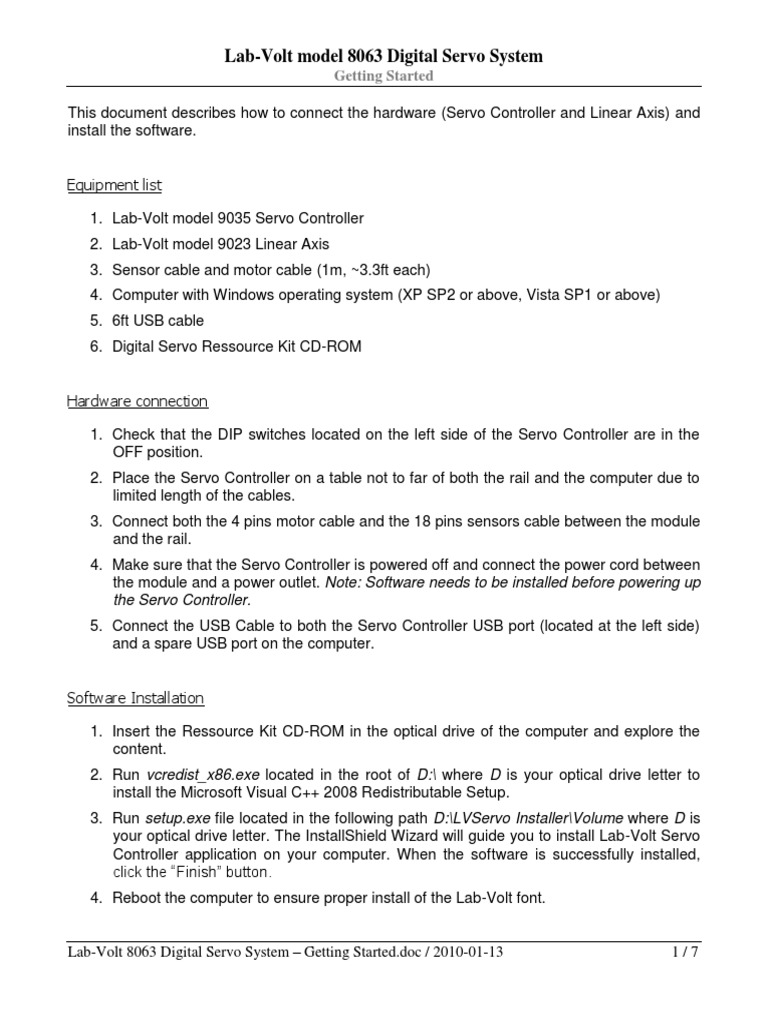 Lab-Volt model 8063 Digital Servo System
Getting Started

This document describes how to connect the hardware (Servo Controller and Linear Axis) and install the software.

Equipment list

1. Lab-Volt model 9035 Servo Controller
2. Lab-Volt model 9023 Linear Axis
3. Sensor cable and motor cable (1m, ~3.3ft each)
4. Computer with Windows operating system (XP SP2 or above, Vista SP1 or above)
5. 6ft USB cable
6. Digital Servo Ressource Kit CD-ROM

Hardware connection

1. Check that the DIP switches located on the left side of the Servo Controller are in the OFF position.
2. Place the Servo Controller on a table not to far of both the rail and the computer due to limited length of the cables.
3. Connect both the 4 pins motor cable and the 18 pins sensors cable between the module and the rail.
4. Make sure that the Servo Controller is powered off and connect the power cord between the module and a power outlet. Note: Software needs to be installed before powering up the Servo Controller.
5. Connect the USB Cable to both the Servo Controller USB port (located at the left side) and a spare USB port on the computer.

Software Installation

1. Insert the Ressource Kit CD-ROM in the optical drive of the computer and explore the content.
2. Run vcredist_x86.exe located in the root of D:\ where D is your optical drive letter to install the Microsoft Visual C++ 2008 Redistributable Setup.
3. Run setup.exe file located in the following path D:\LVServo Installer\Volume where D is your optical drive letter. The InstallShield Wizard will guide you to install Lab-Volt Servo Controller application on your computer. When the software is successfully installed, click the "Finish" button.
4. Reboot the computer to ensure proper install of the Lab-Volt font.

Lab-Volt 8063 Digital Servo System – Getting Started.doc / 2010-01-13 1 / 7